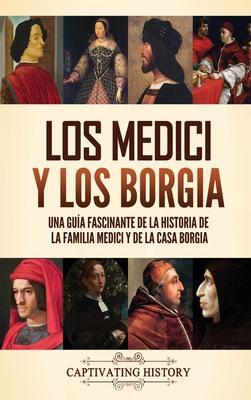 LOS MEDICI Y LOS BORGIA

UNA GUÍA FASCINANTE DE LA HISTORIA DE LA FAMILIA MEDICI Y DE LA CASA BORGIA

CAPTIVATING HISTORY